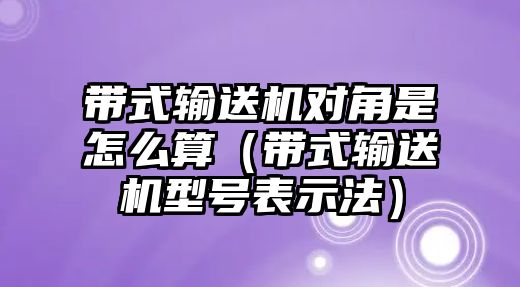 带式输送机对角是怎么算（带式输送机型号表示法）